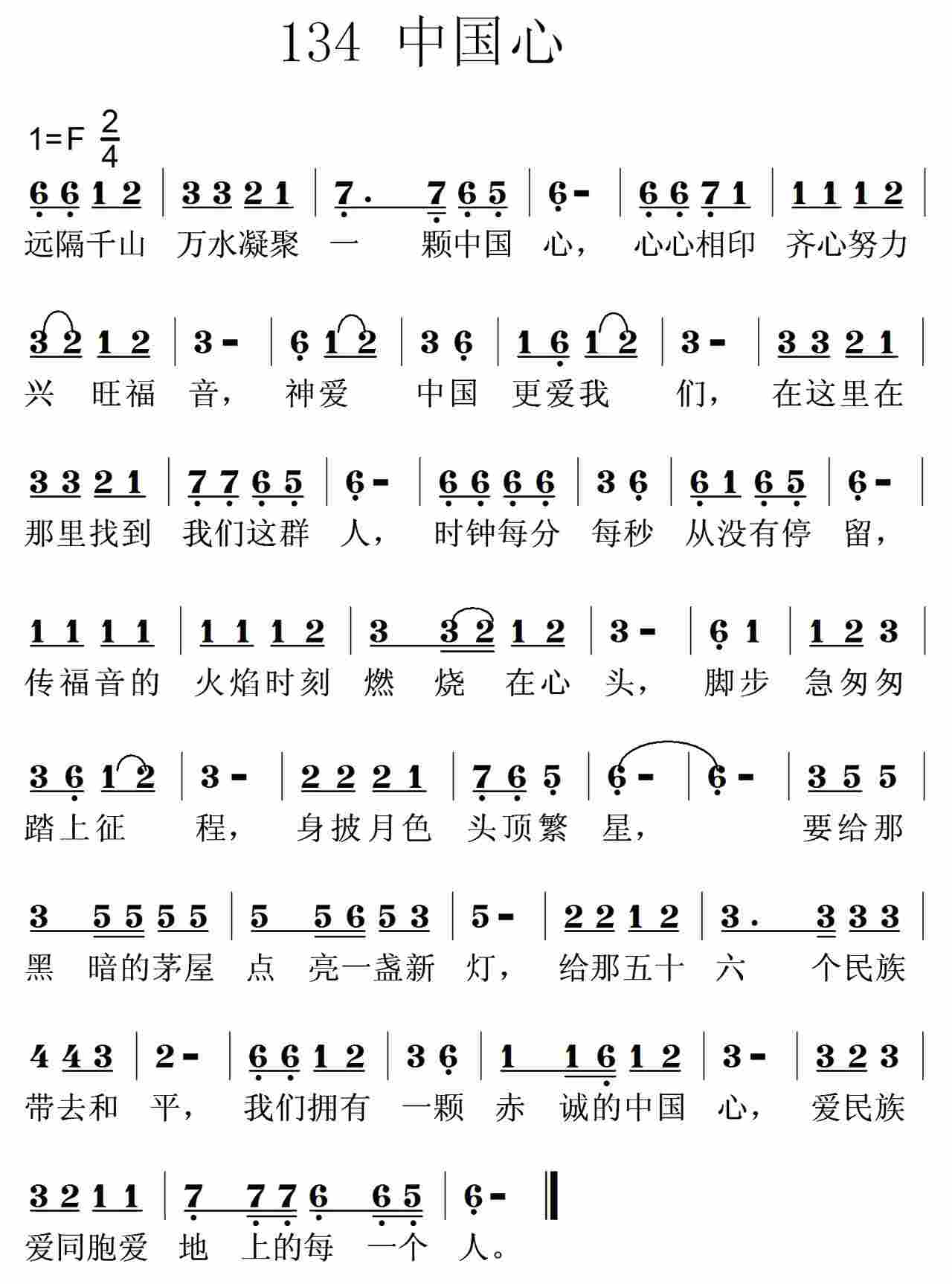 134 中国心

1=F $\frac{2}{4}$

6 6 1 2 | 3 3 2 1 | 7. 7 6 5 | 6 - | 6 6 7 1 | 1 1 1 2 |
远隔千山 万水凝聚 一 颗中国 心， 心心相印 齐心努力

3 2 1 2 | 3 - | 6 1 2 | 3 6 | 1 6 1 2 | 3 - | 3 3 2 1 |
兴 旺福 音， 神爱 中国 更爱我 们， 在这里在

3 3 2 1 | 7 7 6 5 | 6 - | 6 6 6 6 | 3 6 | 6 1 6 5 | 6 - |
那里找到 我们这群 人， 时钟每分 每秒 从没有停 留，

1 1 1 1 | 1 1 1 2 | 3 3 2 1 2 | 3 - | 6 1 | 1 2 3 |
传福音的 火焰时刻 燃 烧 在心 头， 脚步 急匆匆

3 6 1 2 | 3 - | 2 2 2 1 | 7 6 5 | 6 - | 6 - | 3 5 5 |
踏上征 程， 身披月色 头顶繁 星， 要给那

3 5 5 5 5 | 5 5 6 5 3 | 5 - | 2 2 1 2 | 3. 3 3 3 |
黑 暗的茅屋 点 亮一盏新 灯， 给那五十 六 个民族

4 4 3 | 2 - | 6 6 1 2 | 3 6 | 1 1 6 1 2 | 3 - | 3 2 3 |
带去和 平， 我们拥有 一颗 赤 诚的中国 心， 爱民族

3 2 1 1 | 7 7 7 6 6 5 | 6 - ‖
爱同胞爱 地 上的每 一个 人。